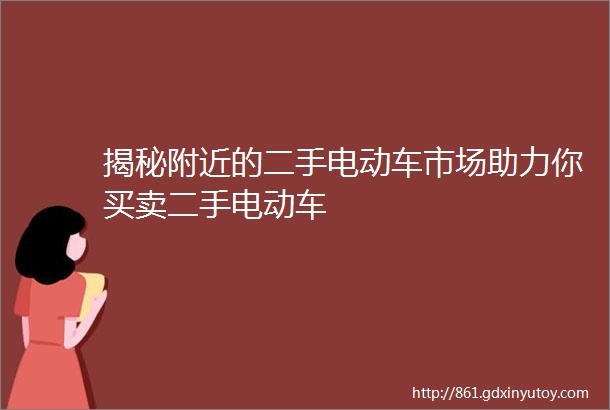 揭秘附近的二手电动车市场助力你买卖二手电动车

http://861.gdxinyutoy.com